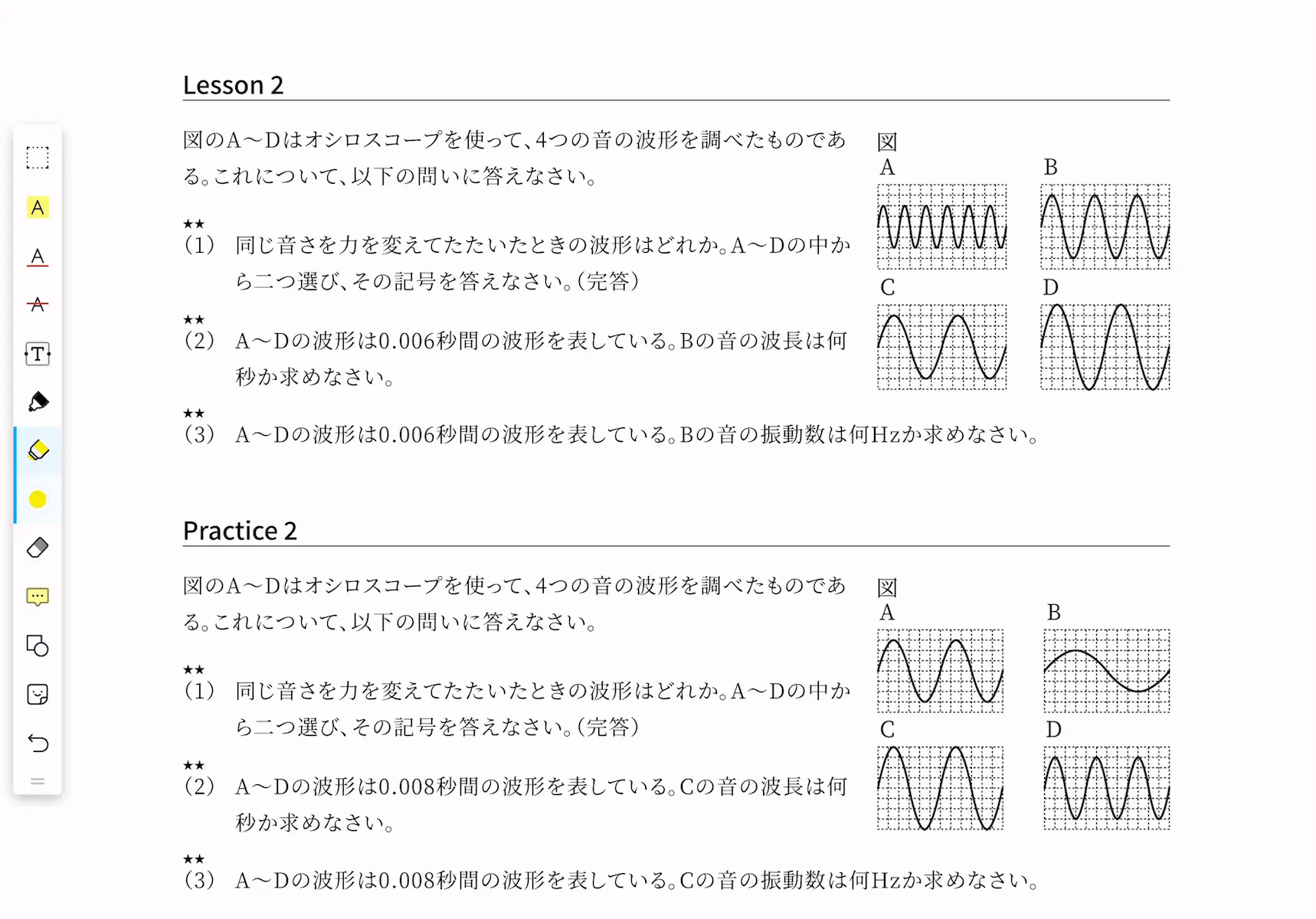 Lesson 2

図のA～Dはオシロスコープを使って、4つの音の波形を調べたものである。これについて、以下の問いに答えなさい。

★★
(1) 同じ音さを力を変えてたたいたときの波形はどれか。A～Dの中から二つ選び、その記号を答えなさい。(完答)

★★
(2) A～Dの波形は0.006秒間の波形を表している。Bの音の波長は何秒か求めなさい。

★★
(3) A～Dの波形は0.006秒間の波形を表している。Bの音の振動数は何Hzか求めなさい。

図
A B
C D

Practice 2

図のA～Dはオシロスコープを使って、4つの音の波形を調べたものである。これについて、以下の問いに答えなさい。

★★
(1) 同じ音さを力を変えてたたいたときの波形はどれか。A～Dの中から二つ選び、その記号を答えなさい。(完答)

★★
(2) A～Dの波形は0.008秒間の波形を表している。Cの音の波長は何秒か求めなさい。

★★
(3) A～Dの波形は0.008秒間の波形を表している。Cの音の振動数は何Hzか求めなさい。

図
A B
C D